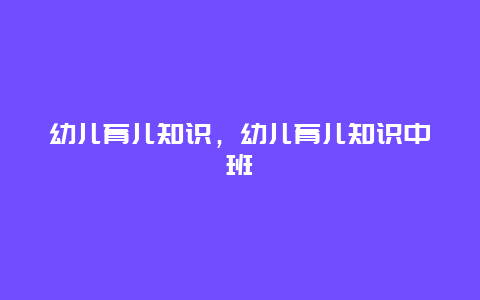 幼儿育儿知识，幼儿育儿知识中班